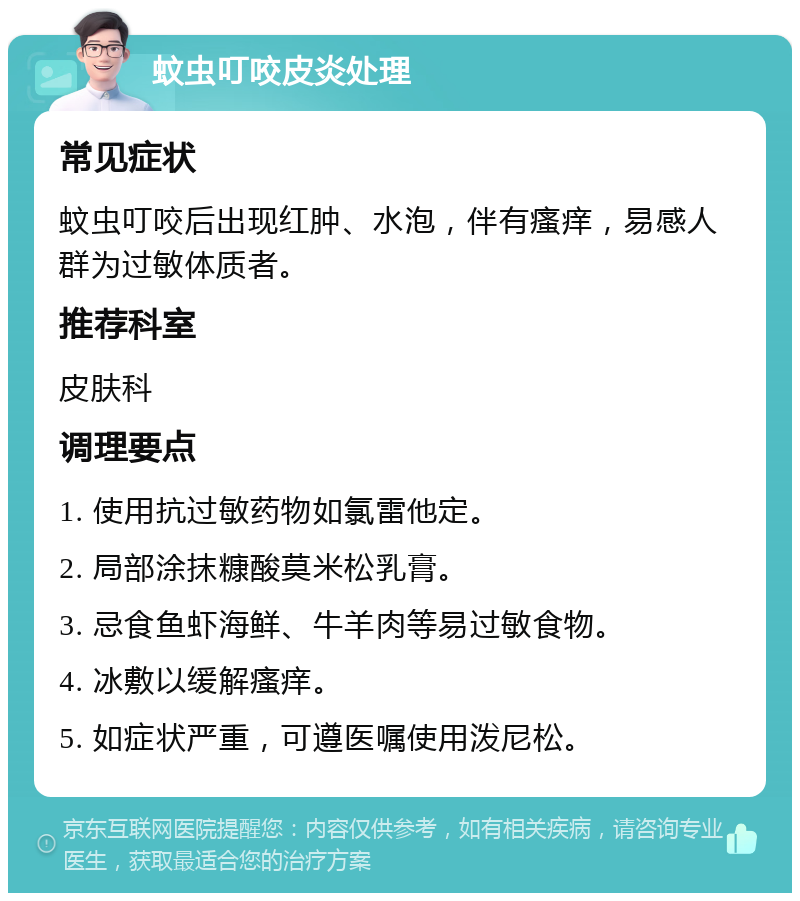 蚊虫叮咬皮炎处理

常见症状

蚊虫叮咬后出现红肿、水泡，伴有瘙痒，易感人群为过敏体质者。

推荐科室

皮肤科

调理要点

1. 使用抗过敏药物如氯雷他定。

2. 局部涂抹糠酸莫米松乳膏。

3. 忌食鱼虾海鲜、牛羊肉等易过敏食物。

4. 冰敷以缓解瘙痒。

5. 如症状严重，可遵医嘱使用泼尼松。

京东互联网医院提醒您：内容仅供参考，如有相关疾病，请咨询专业医生，获取最适合您的治疗方案